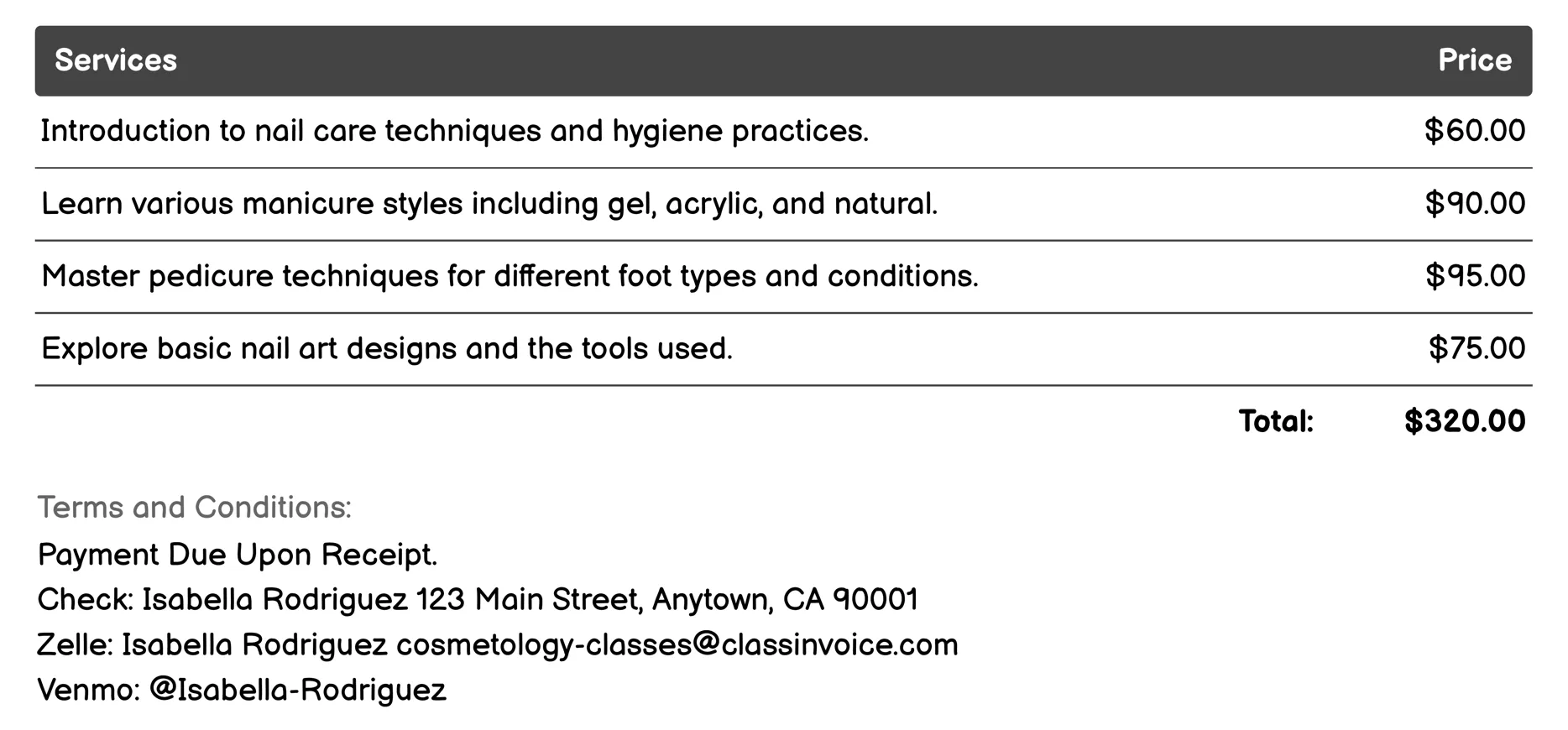 | Services | Price |
|---|---|
| Introduction to nail care techniques and hygiene practices. | \$60.00 |
| Learn various manicure styles including gel, acrylic, and natural. | \$90.00 |
| Master pedicure techniques for different foot types and conditions. | \$95.00 |
| Explore basic nail art designs and the tools used. | \$75.00 |
| Total: | \$320.00 |

Terms and Conditions:
Payment Due Upon Receipt.
Check: Isabella Rodriguez 123 Main Street, Anytown, CA 90001
Zelle: Isabella Rodriguez cosmetology-classes@classinvoice.com
Venmo: @Isabella-Rodriguez